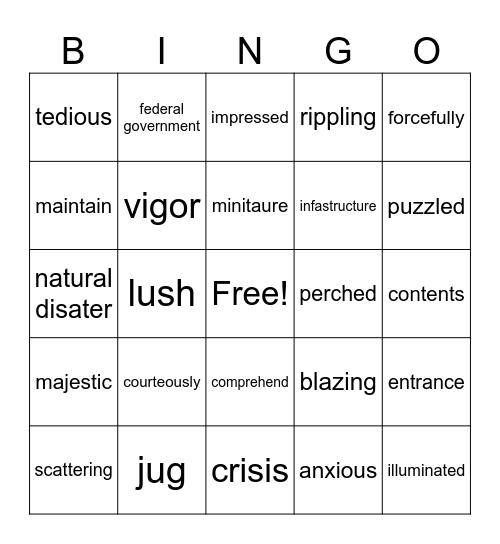 | B | I | N | G | O |
|---|---|---|---|---|
| tedious | federal government | impressed | rippling | forcefully |
| maintain | vigor | minitaure | infastructure | puzzled |
| natural disater | lush | Free! | perched | contents |
| majestic | courteously | comprehend | blazing | entrance |
| scattering | jug | crisis | anxious | illuminated |